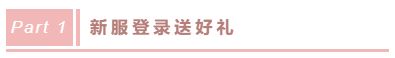 Part 1 新服登录送好礼